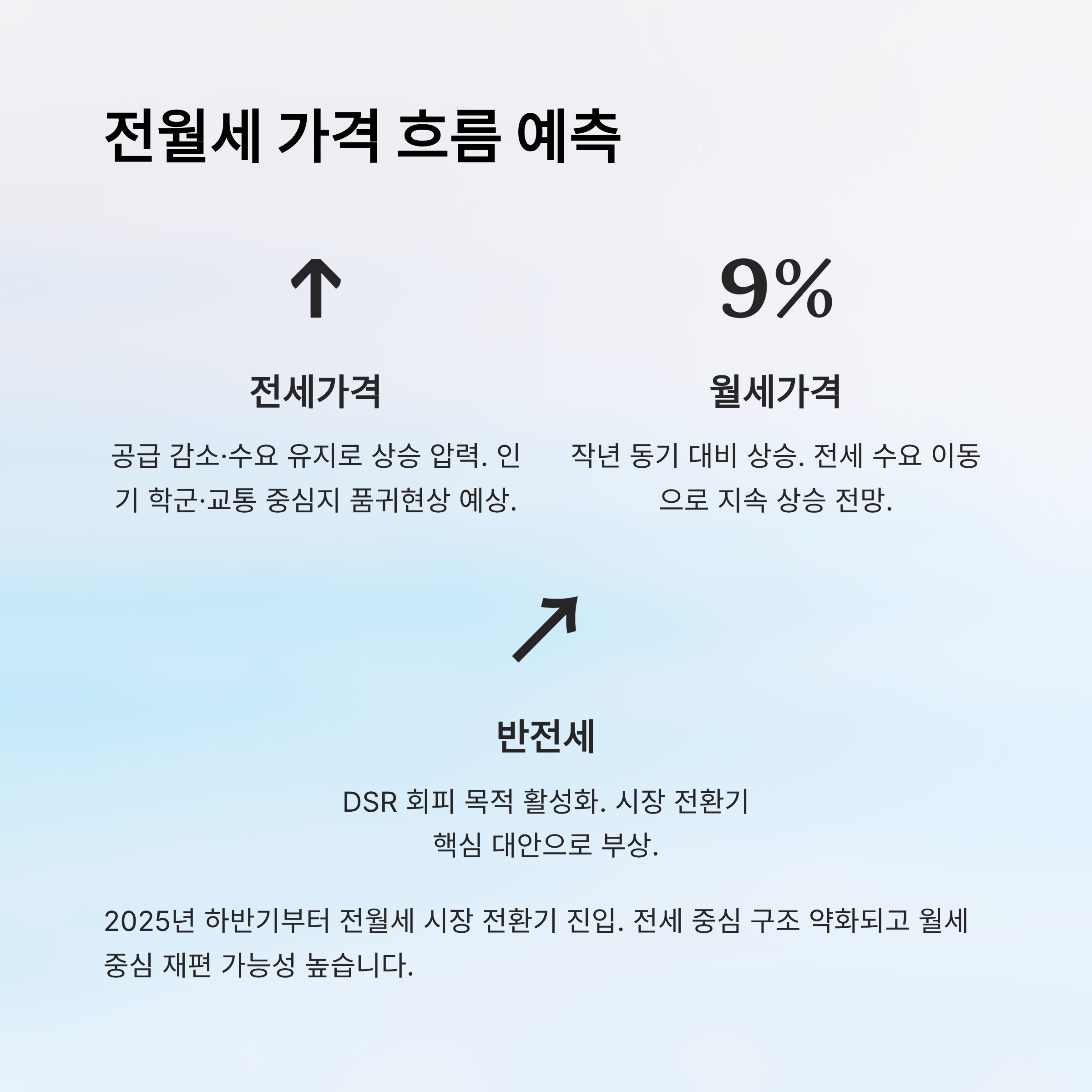 전월세 가격 흐름 예측

↑

전세가격

공급 감소·수요 유지로 상승 압력. 인기 학군·교통 중심지 품귀현상 예상.

9%

월세가격

작년 동기 대비 상승. 전세 수요 이동으로 지속 상승 전망.

↗

반전세

DSR 회피 목적 활성화. 시장 전환기 핵심 대안으로 부상.

2025년 하반기부터 전월세 시장 전환기 진입. 전세 중심 구조 약화되고 월세 중심 재편 가능성 높습니다.